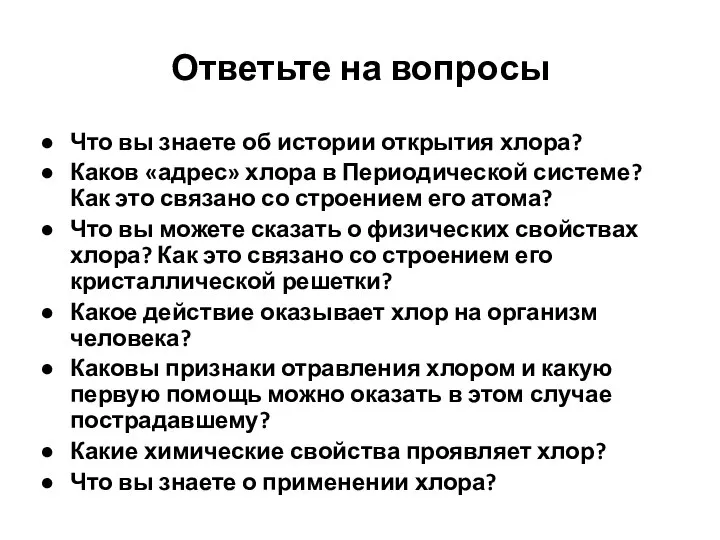 Ответьте на вопросы

● Что вы знаете об истории открытия хлора?
● Каков «адрес» хлора в Периодической системе? Как это связано со строением его атома?
● Что вы можете сказать о физических свойствах хлора? Как это связано со строением его кристаллической решетки?
● Какое действие оказывает хлор на организм человека?
● Каковы признаки отравления хлором и какую первую помощь можно оказать в этом случае пострадавшему?
● Какие химические свойства проявляет хлор?
● Что вы знаете о применении хлора?